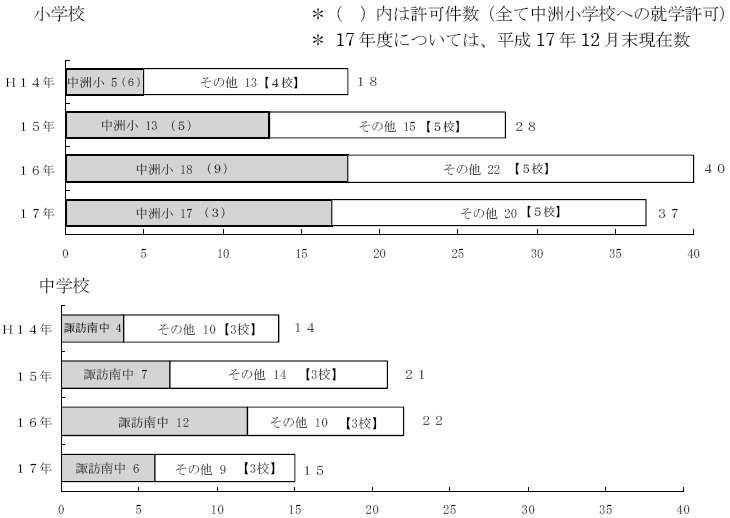 小学校

＊（　）内は許可件数（全て中洲小学校への就学許可）
＊ 17年度については、平成17年12月末現在数

Ｈ１４年 中洲小 5（6） その他 13【4校】 １８
１５年 中洲小 13 （5） その他 15【5校】 ２８
１６年 中洲小 18 （9） その他 22 【5校】 ４０
１７年 中洲小 17 （3） その他 20【5校】 ３７

0 5 10 15 20 25 30 35 40

中学校

Ｈ１４年 諏訪南中 4 その他 10【3校】 １４
１５年 諏訪南中 7 その他 14 【3校】 ２１
１６年 諏訪南中 12 その他 10 【3校】 ２２
１７年 諏訪南中 6 その他 9 【3校】 １５

0 5 10 15 20 25 30 35 40